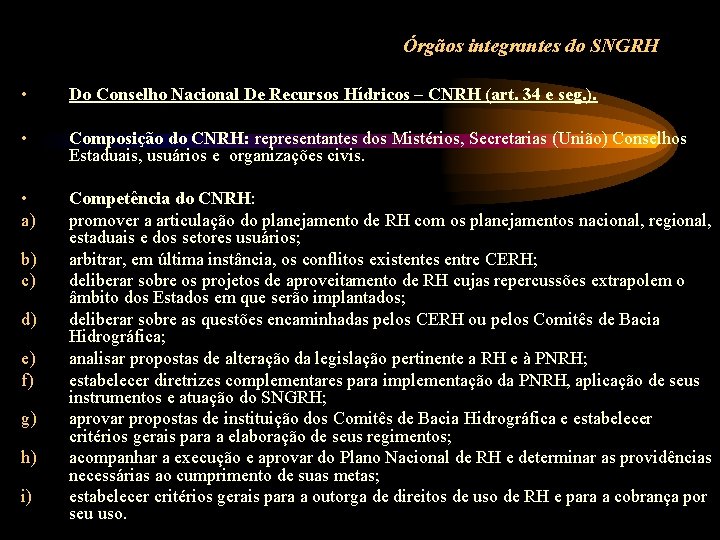 Órgãos integrantes do SNGRH

• Do Conselho Nacional De Recursos Hídricos – CNRH (art. 34 e seg.).

• Composição do CNRH: representantes dos Mistérios, Secretarias (União) Conselhos Estaduais, usuários e organizações civis.

• Competência do CNRH:
a) promover a articulação do planejamento de RH com os planejamentos nacional, regional, estaduais e dos setores usuários;
b) arbitrar, em última instância, os conflitos existentes entre CERH;
c) deliberar sobre os projetos de aproveitamento de RH cujas repercussões extrapolem o âmbito dos Estados em que serão implantados;
d) deliberar sobre as questões encaminhadas pelos CERH ou pelos Comitês de Bacia Hidrográfica;
e) analisar propostas de alteração da legislação pertinente a RH e à PNRH;
f) estabelecer diretrizes complementares para implementação da PNRH, aplicação de seus instrumentos e atuação do SNGRH;
g) aprovar propostas de instituição dos Comitês de Bacia Hidrográfica e estabelecer critérios gerais para a elaboração de seus regimentos;
h) acompanhar a execução e aprovar do Plano Nacional de RH e determinar as providências necessárias ao cumprimento de suas metas;
i) estabelecer critérios gerais para a outorga de direitos de uso de RH e para a cobrança por seu uso.